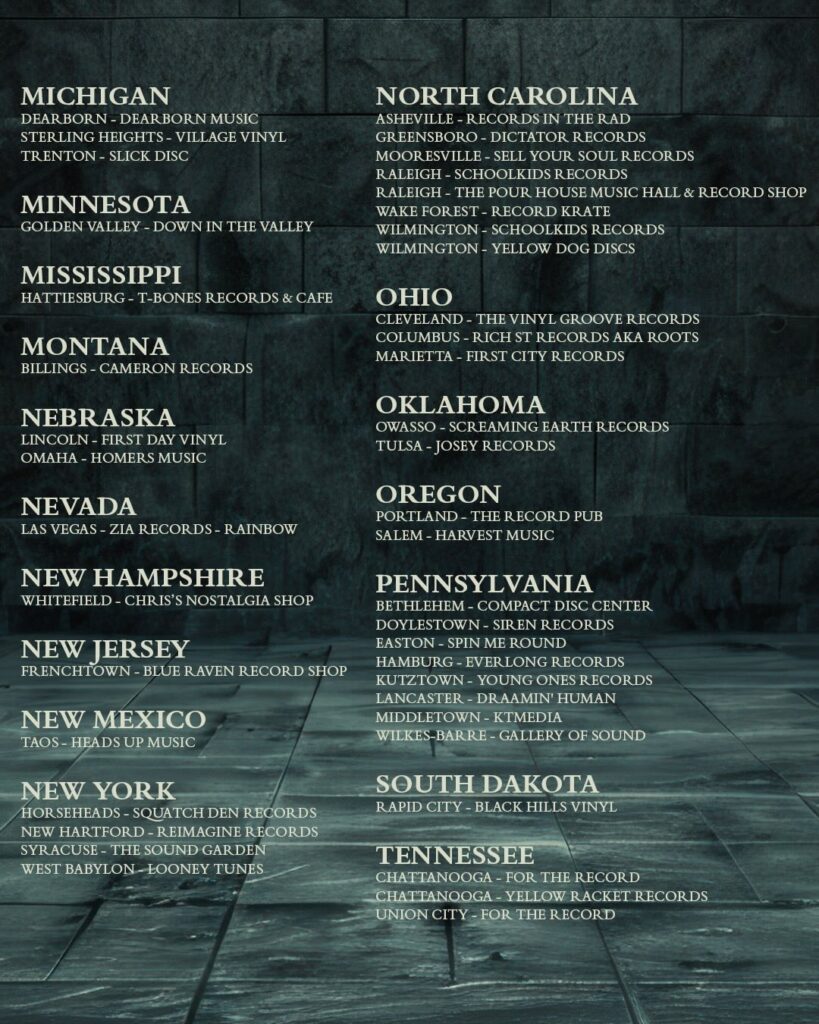 MICHIGAN
DEARBORN - DEARBORN MUSIC
STERLING HEIGHTS - VILLAGE VINYL
TRENTON - SLICK DISC

MINNESOTA
GOLDEN VALLEY - DOWN IN THE VALLEY

MISSISSIPPI
HATTIESBURG - T-BONES RECORDS & CAFE

MONTANA
BILLINGS - CAMERON RECORDS

NEBRASKA
LINCOLN - FIRST DAY VINYL
OMAHA - HOMERS MUSIC

NEVADA
LAS VEGAS - ZIA RECORDS - RAINBOW

NEW HAMPSHIRE
WHITEFIELD - CHRIS'S NOSTALGIA SHOP

NEW JERSEY
FRENCHTOWN - BLUE RAVEN RECORD SHOP

NEW MEXICO
TAOS - HEADS UP MUSIC

NEW YORK
HORSEHEADS - SQUATCH DEN RECORDS
NEW HARTFORD - REIMAGINE RECORDS
SYRACUSE - THE SOUND GARDEN
WEST BABYLON - LOONEY TUNES

NORTH CAROLINA
ASHEVILLE - RECORDS IN THE RAD
GREENSBORO - DICTATOR RECORDS
MOORESVILLE - SELL YOUR SOUL RECORDS
RALEIGH - SCHOOLKIDS RECORDS
RALEIGH - THE POUR HOUSE MUSIC HALL & RECORD SHOP
WAKE FOREST - RECORD KRATE
WILMINGTON - SCHOOLKIDS RECORDS
WILMINGTON - YELLOW DOG DISCS

OHIO
CLEVELAND - THE VINYL GROOVE RECORDS
COLUMBUS - RICH ST RECORDS AKA ROOTS
MARIETTA - FIRST CITY RECORDS

OKLAHOMA
OWASSO - SCREAMING EARTH RECORDS
TULSA - JOSEY RECORDS

OREGON
PORTLAND - THE RECORD PUB
SALEM - HARVEST MUSIC

PENNSYLVANIA
BETHLEHEM - COMPACT DISC CENTER
DOYLESTOWN - SIREN RECORDS
EASTON - SPIN ME ROUND
HAMBURG - EVERLONG RECORDS
KUTZTOWN - YOUNG ONES RECORDS
LANCASTER - DRAAMIN' HUMAN
MIDDLETOWN - KTMEDIA
WILKES-BARRE - GALLERY OF SOUND

SOUTH DAKOTA
RAPID CITY - BLACK HILLS VINYL

TENNESSEE
CHATTANOOGA - FOR THE RECORD
CHATTANOOGA - YELLOW RACKET RECORDS
UNION CITY - FOR THE RECORD